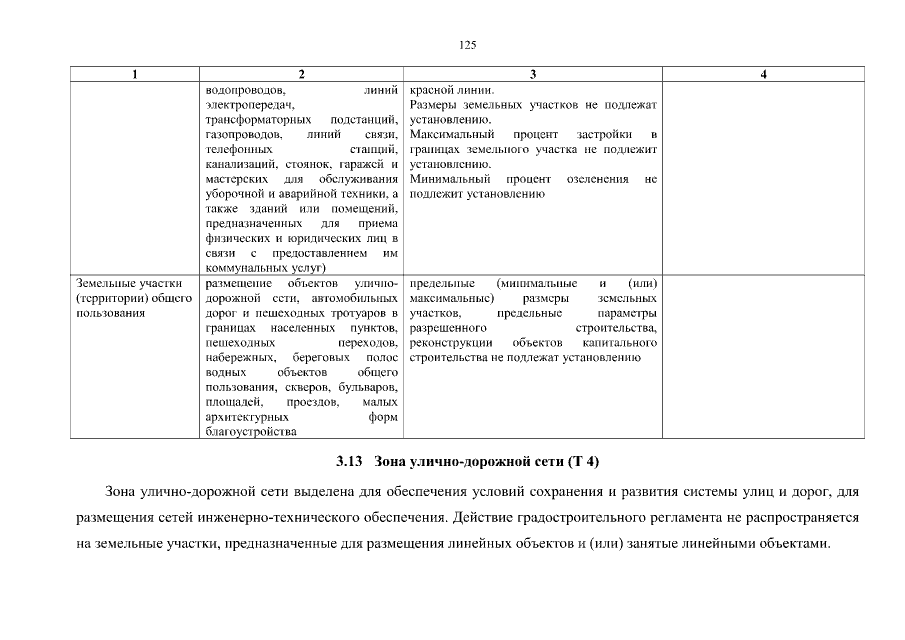 125

| 1 | 2 | 3 | 4 |
|---|---|---|---|
| | водопроводов, линий электропередач, трансформаторных подстанций, газопроводов, линий связи, телефонных станций, канализаций, стоянок, гаражей и мастерских для обслуживания уборочной и аварийной техники, а также зданий или помещений, предназначенных для приема физических и юридических лиц в связи с предоставлением им коммунальных услуг) | красной линии. Размеры земельных участков не подлежат установлению. Максимальный процент застройки в границах земельного участка не подлежит установлению. Минимальный процент озеленения не подлежит установлению | |
| Земельные участки (территории) общего пользования | размещение объектов улично-дорожной сети, автомобильных дорог и пешеходных тротуаров в границах населенных пунктов, пешеходных переходов, набережных, береговых полос водных объектов общего пользования, скверов, бульваров, площадей, проездов, малых архитектурных форм благоустройства | предельные (минимальные и (или) максимальные) размеры земельных участков, предельные параметры разрешенного строительства, реконструкции объектов капитального строительства не подлежат установлению | |

3.13 Зона улично-дорожной сети (Т 4)

Зона улично-дорожной сети выделена для обеспечения условий сохранения и развития системы улиц и дорог, для размещения сетей инженерно-технического обеспечения. Действие градостроительного регламента не распространяется на земельные участки, предназначенные для размещения линейных объектов и (или) занятые линейными объектами.